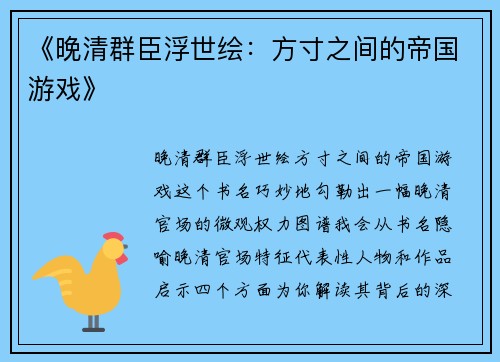 《晚清群臣浮世绘：方寸之间的帝国游戏》

晚清群臣浮世绘方寸之间的帝国游戏这个书名巧妙地勾勒出一幅晚清官场的微观权力图谱我会从书名隐喻晚清官场特征代表性人物和作品启示四个方面为你解读其背后的深